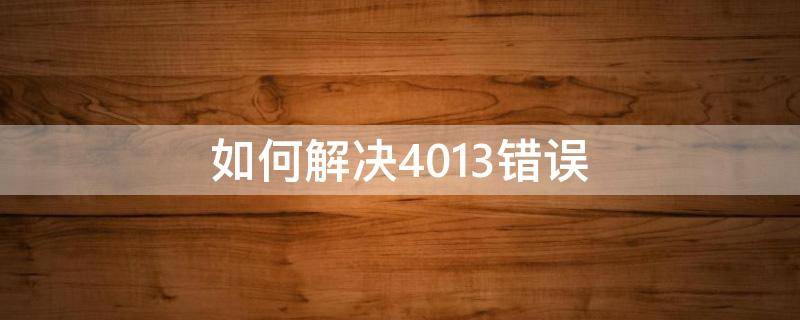 如何解决4013错误